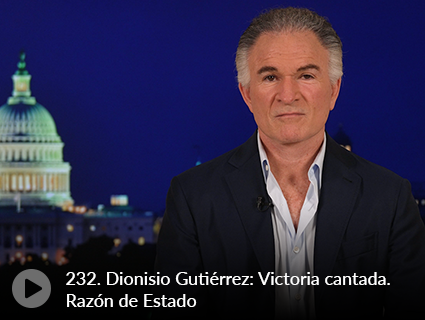 232. Dionisio Gutiérrez: Victoria cantada. Razón de Estado